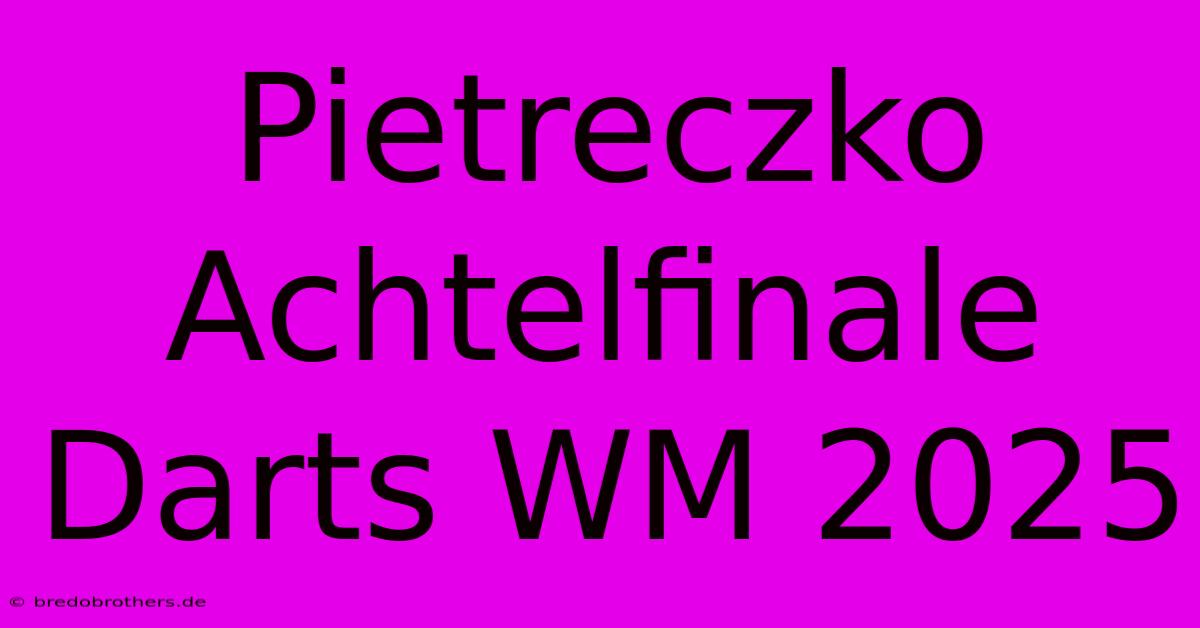 Pietreczko Achtelfinale Darts WM 2025

© bredobrothers.de